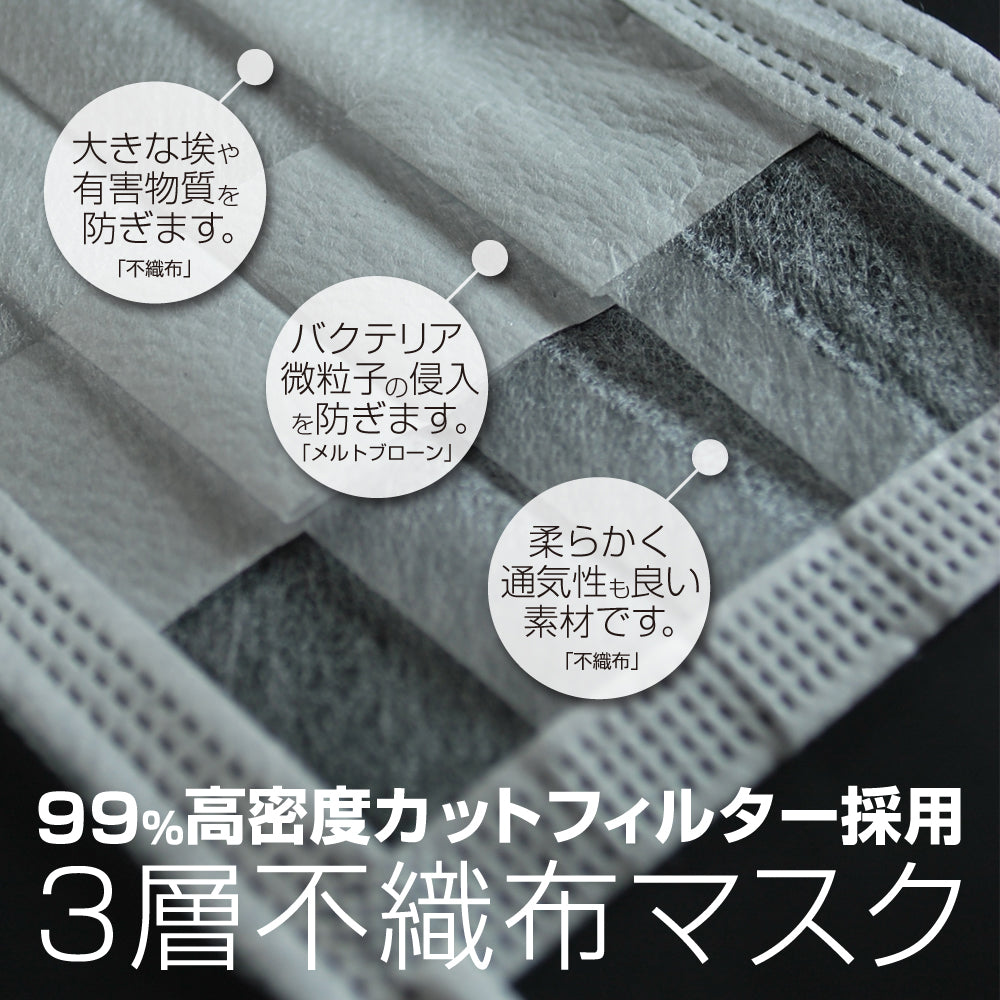 大きな埃や有害物質を防ぎます。
「不織布」

バクテリア微粒子の侵入を防ぎます。
「メルトブローン」

柔らかく通気性も良い素材です。
「不織布」

99%高密度カットフィルター採用
3層不織布マスク